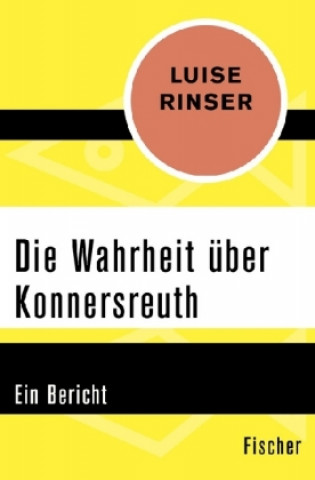 LUISE
RINSER

Die Wahrheit über
Konnersreuth

Ein Bericht

Fischer